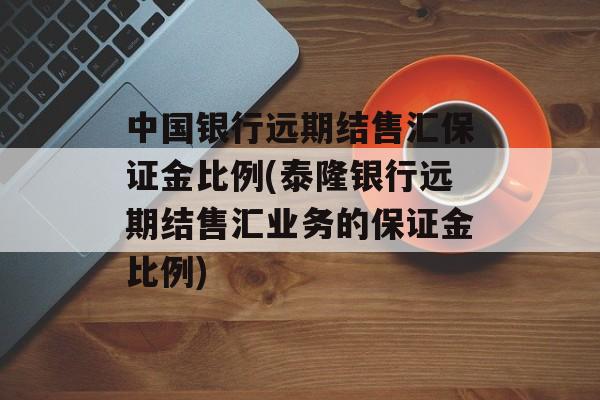 中国银行远期结售汇保证金比例(泰隆银行远期结售汇业务的保证金比例)